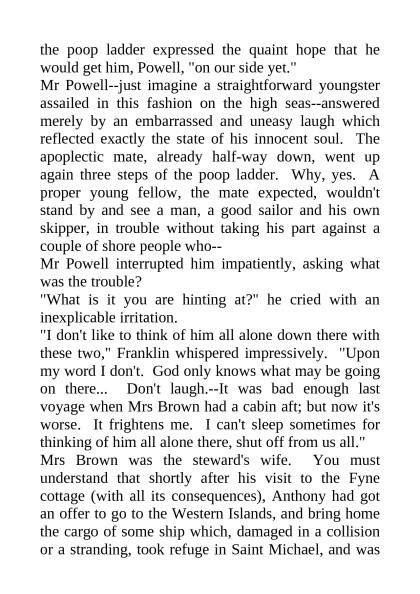 the poop ladder expressed the quaint hope that he would get him, Powell, "on our side yet."

Mr Powell--just imagine a straightforward youngster assailed in this fashion on the high seas--answered merely by an embarrassed and uneasy laugh which reflected exactly the state of his innocent soul. The apoplectic mate, already half-way down, went up again three steps of the poop ladder. Why, yes. A proper young fellow, the mate expected, wouldn't stand by and see a man, a good sailor and his own skipper, in trouble without taking his part against a couple of shore people who--

Mr Powell interrupted him impatiently, asking what was the trouble?

"What is it you are hinting at?" he cried with an inexplicable irritation.

"I don't like to think of him all alone down there with these two," Franklin whispered impressively. "Upon my word I don't. God only knows what may be going on there... Don't laugh.--It was bad enough last voyage when Mrs Brown had a cabin aft; but now it's worse. It frightens me. I can't sleep sometimes for thinking of him all alone there, shut off from us all."

Mrs Brown was the steward's wife. You must understand that shortly after his visit to the Fyne cottage (with all its consequences), Anthony had got an offer to go to the Western Islands, and bring home the cargo of some ship which, damaged in a collision or a stranding, took refuge in Saint Michael, and was